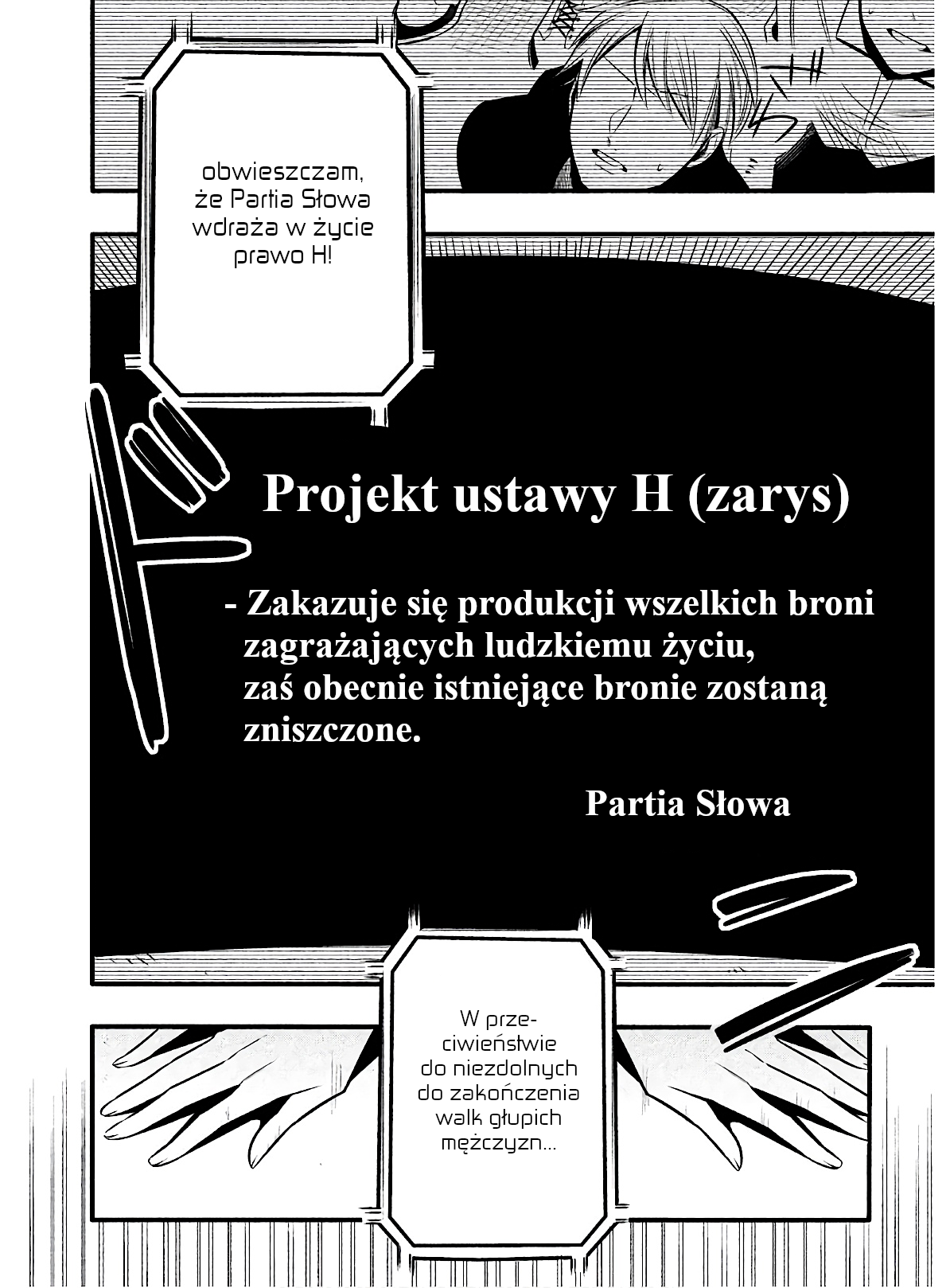 obwieszczam, że Partia Słowa wdraża w życie prawo H!

Projekt ustawy H (zarys)

- Zakazuje się produkcji wszelkich broni zagrażających ludzkiemu życiu, zaś obecnie istniejące bronie zostaną zniszczone.

Partia Słowa

W przeciwieństwie do niezdolnych do zakończenia walk głupich mężczyzn...